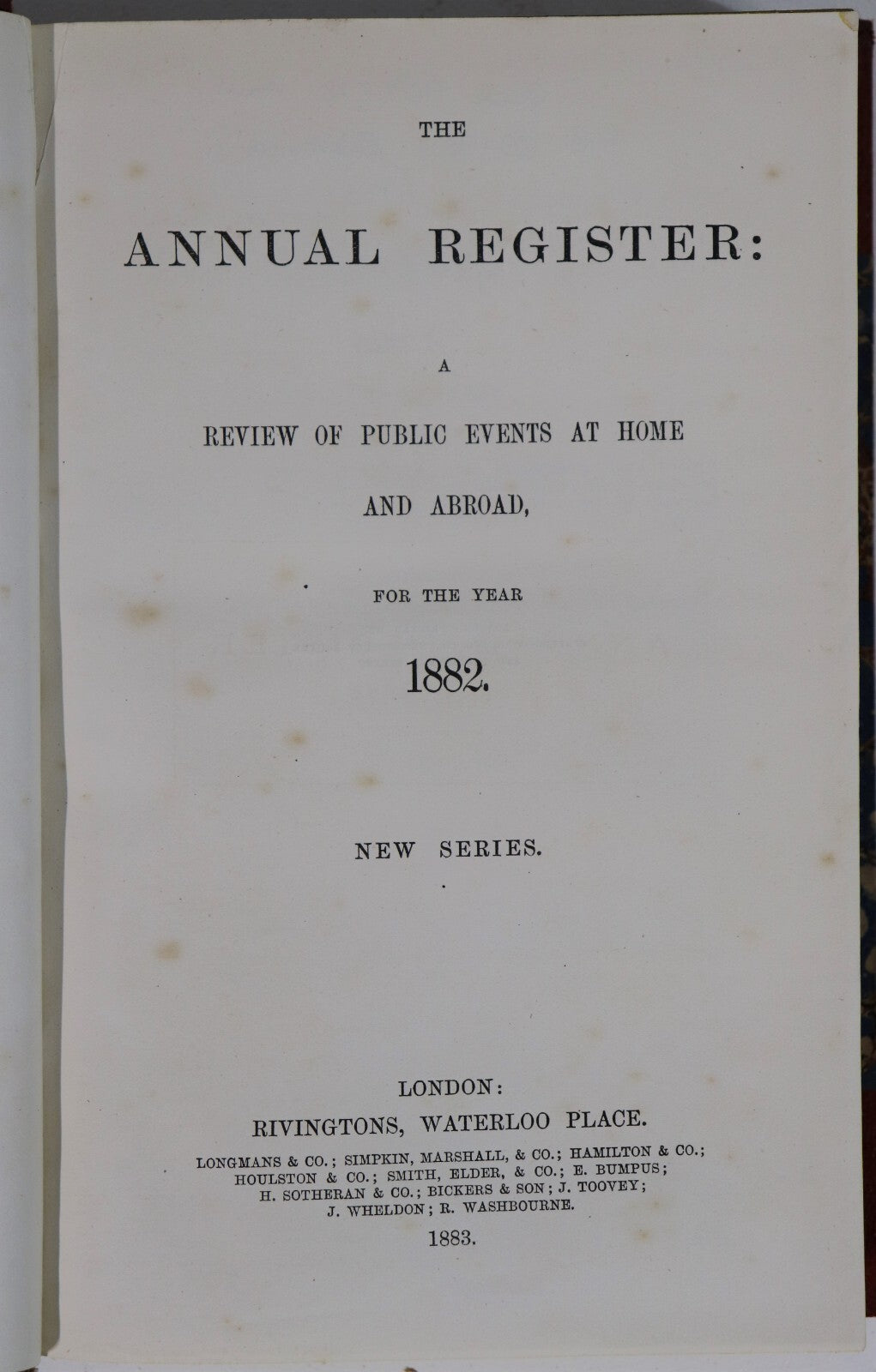 THE

ANNUAL REGISTER:

A

REVIEW OF PUBLIC EVENTS AT HOME

AND ABROAD,

FOR THE YEAR

1882.

NEW SERIES.

LONDON:
RIVINGTONS, WATERLOO PLACE.
LONGMANS & CO.; SIMPKIN, MARSHALL, & CO.; HAMILTON & CO.;
HOULSTON & CO.; SMITH, ELDER, & CO.; E. BUMPUS;
H. SOTHERAN & CO.; BICKERS & SON; J. TOOVEY;
J. WHELDON; R. WASHBOURNE.

1883.